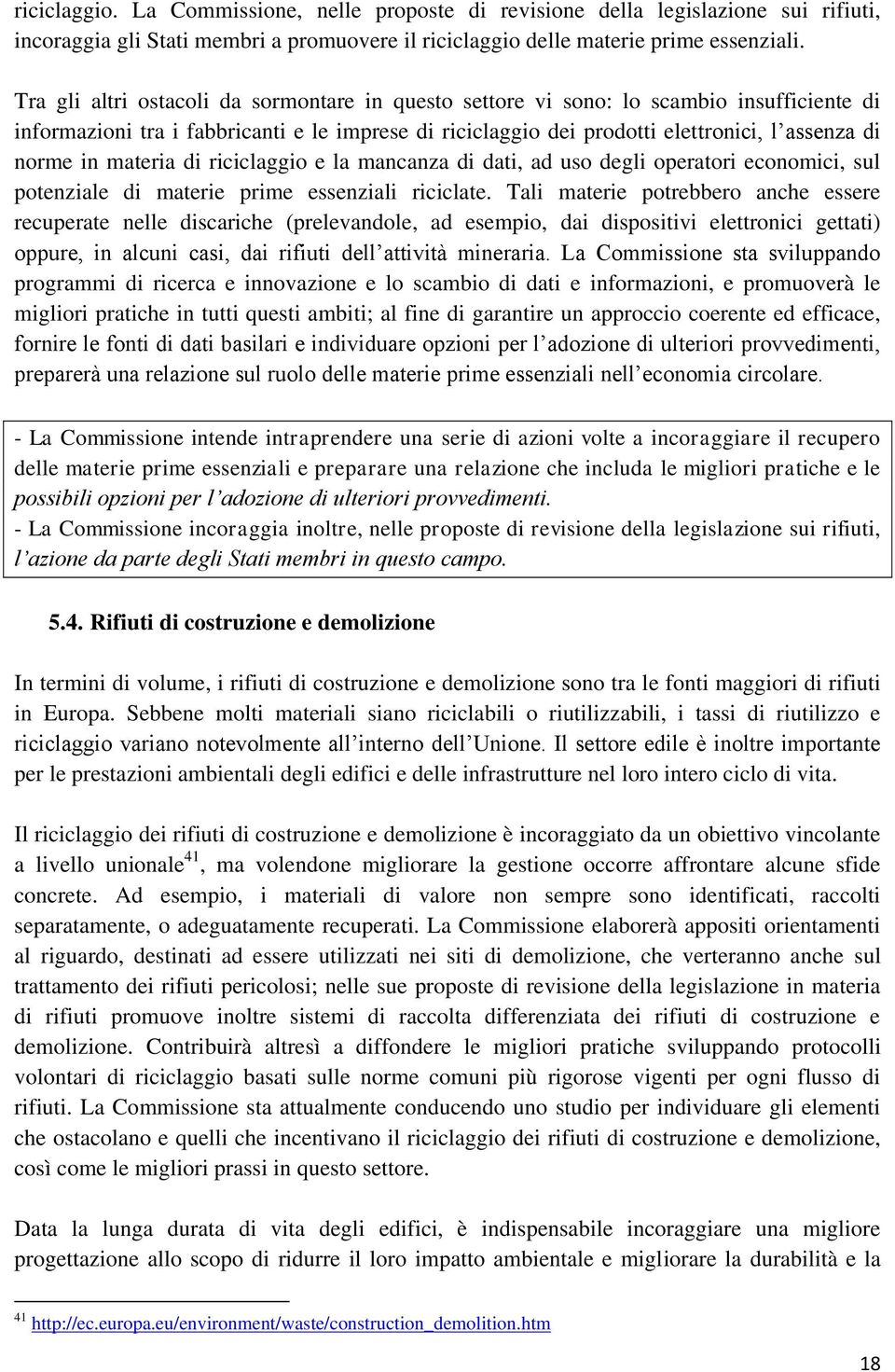 riciclaggio. La Commissione, nelle proposte di revisione della legislazione sui rifiuti, incoraggia gli Stati membri a promuovere il riciclaggio delle materie prime essenziali.

Tra gli altri ostacoli da sormontare in questo settore vi sono: lo scambio insufficiente di informazioni tra i fabbricanti e le imprese di riciclaggio dei prodotti elettronici, l'assenza di norme in materia di riciclaggio e la mancanza di dati, ad uso degli operatori economici, sul potenziale di materie prime essenziali riciclate. Tali materie potrebbero anche essere recuperate nelle discariche (prelevandole, ad esempio, dai dispositivi elettronici gettati) oppure, in alcuni casi, dai rifiuti dell'attività mineraria. La Commissione sta sviluppando programmi di ricerca e innovazione e lo scambio di dati e informazioni, e promuoverà le migliori pratiche in tutti questi ambiti; al fine di garantire un approccio coerente ed efficace, fornire le fonti di dati basilari e individuare opzioni per l'adozione di ulteriori provvedimenti, preparerà una relazione sul ruolo delle materie prime essenziali nell'economia circolare.

- La Commissione intende intraprendere una serie di azioni volte a incoraggiare il recupero delle materie prime essenziali e preparare una relazione che includa le migliori pratiche e le possibili opzioni per l'adozione di ulteriori provvedimenti.
- La Commissione incoraggia inoltre, nelle proposte di revisione della legislazione sui rifiuti, l'azione da parte degli Stati membri in questo campo.

5.4. Rifiuti di costruzione e demolizione

In termini di volume, i rifiuti di costruzione e demolizione sono tra le fonti maggiori di rifiuti in Europa. Sebbene molti materiali siano riciclabili o riutilizzabili, i tassi di riutilizzo e riciclaggio variano notevolmente all'interno dell'Unione. Il settore edile è inoltre importante per le prestazioni ambientali degli edifici e delle infrastrutture nel loro intero ciclo di vita.

Il riciclaggio dei rifiuti di costruzione e demolizione è incoraggiato da un obiettivo vincolante a livello unionale$^{41}$, ma volendone migliorare la gestione occorre affrontare alcune sfide concrete. Ad esempio, i materiali di valore non sempre sono identificati, raccolti separatamente, o adeguatamente recuperati. La Commissione elaborerà appositi orientamenti al riguardo, destinati ad essere utilizzati nei siti di demolizione, che verteranno anche sul trattamento dei rifiuti pericolosi; nelle sue proposte di revisione della legislazione in materia di rifiuti promuove inoltre sistemi di raccolta differenziata dei rifiuti di costruzione e demolizione. Contribuirà altresì a diffondere le migliori pratiche sviluppando protocolli volontari di riciclaggio basati sulle norme comuni più rigorose vigenti per ogni flusso di rifiuti. La Commissione sta attualmente conducendo uno studio per individuare gli elementi che ostacolano e quelli che incentivano il riciclaggio dei rifiuti di costruzione e demolizione, così come le migliori prassi in questo settore.

Data la lunga durata di vita degli edifici, è indispensabile incoraggiare una migliore progettazione allo scopo di ridurre il loro impatto ambientale e migliorare la durabilità e la

$^{41}$ http://ec.europa.eu/environment/waste/construction_demolition.htm

18